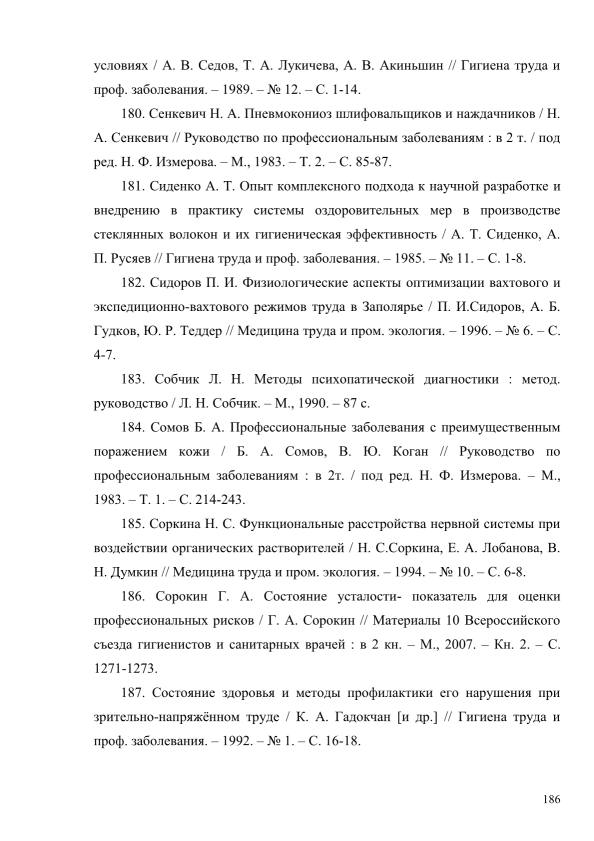 условиях / А. В. Седов, Т. А. Лукичева, А. В. Акиньшин // Гигиена труда и проф. заболевания. – 1989. – № 12. – С. 1-14.

180. Сенкевич Н. А. Пневмокониоз шлифовальщиков и наждачников / Н. А. Сенкевич // Руководство по профессиональным заболеваниям : в 2 т. / под ред. Н. Ф. Измерова. – М., 1983. – Т. 2. – С. 85-87.

181. Сиденко А. Т. Опыт комплексного подхода к научной разработке и внедрению в практику системы оздоровительных мер в производстве стеклянных волокон и их гигиеническая эффективность / А. Т. Сиденко, А. П. Русяев // Гигиена труда и проф. заболевания. – 1985. – № 11. – С. 1-8.

182. Сидоров П. И. Физиологические аспекты оптимизации вахтового и экспедиционно-вахтового режимов труда в Заполярье / П. И.Сидоров, А. Б. Гудков, Ю. Р. Теддер // Медицина труда и пром. экология. – 1996. – № 6. – С. 4-7.

183. Собчик Л. Н. Методы психопатической диагностики : метод. руководство / Л. Н. Собчик. – М., 1990. – 87 с.

184. Сомов Б. А. Профессиональные заболевания с преимущественным поражением кожи / Б. А. Сомов, В. Ю. Коган // Руководство по профессиональным заболеваниям : в 2т. / под ред. Н. Ф. Измерова. – М., 1983. – Т. 1. – С. 214-243.

185. Соркина Н. С. Функциональные расстройства нервной системы при воздействии органических растворителей / Н. С.Соркина, Е. А. Лобанова, В. Н. Думкин // Медицина труда и пром. экология. – 1994. – № 10. – С. 6-8.

186. Сорокин Г. А. Состояние усталости- показатель для оценки профессиональных рисков / Г. А. Сорокин // Материалы 10 Всероссийского съезда гигиенистов и санитарных врачей : в 2 кн. – М., 2007. – Кн. 2. – С. 1271-1273.

187. Состояние здоровья и методы профилактики его нарушения при зрительно-напряжённом труде / К. А. Гадокчан [и др.] // Гигиена труда и проф. заболевания. – 1992. – № 1. – С. 16-18.

186